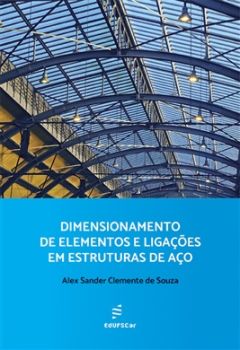 DIMENSIONAMENTO DE ELEMENTOS E LIGAÇÕES EM ESTRUTURAS DE AÇO

Alex Sander Clemente de Souza

edufscar